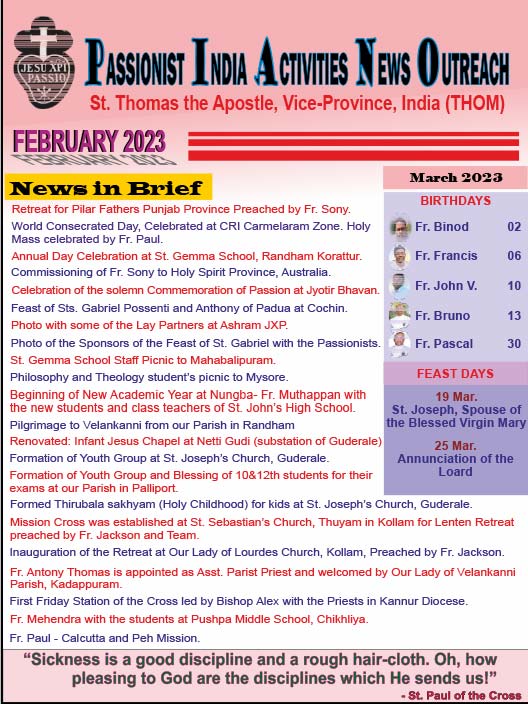 JESU XPI PASSIO

PASSIONIST INDIA ACTIVITIES NEWS OUTREACH

St. Thomas the Apostle, Vice-Province, India (THOM)

FEBRUARY 2023

News in Brief

Retreat for Pilar Fathers Punjab Province Preached by Fr. Sony.

World Consecrated Day, Celebrated at CRI Carmelaram Zone. Holy Mass celebrated by Fr. Paul.

Annual Day Celebration at St. Gemma School, Randham Korattur.

Commissioning of Fr. Sony to Holy Spirit Province, Australia.

Celebration of the solemn Commemoration of Passion at Jyotir Bhavan.

Feast of Sts. Gabriel Possenti and Anthony of Padua at Cochin.

Photo with some of the Lay Partners at Ashram JXP.

Photo of the Sponsors of the Feast of St. Gabriel with the Passionists.

St. Gemma School Staff Picnic to Mahabalipuram.

Philosophy and Theology student's picnic to Mysore.

Beginning of New Academic Year at Nungba- Fr. Muthappan with the new students and class teachers of St. John's High School.

Pilgrimage to Velankanni from our Parish in Randham

Renovated: Infant Jesus Chapel at Netti Gudi (substation of Guderale)

Formation of Youth Group at St. Joseph's Church, Guderale.

Formation of Youth Group and Blessing of 10&12th students for their exams at our Parish in Palliport.

Formed Thirubala sakhyam (Holy Childhood) for kids at St. Joseph's Church, Guderale.

Mission Cross was established at St. Sebastian's Church, Thuyam in Kollam for Lenten Retreat preached by Fr. Jackson and Team.

Inauguration of the Retreat at Our Lady of Lourdes Church, Kollam, Preached by Fr. Jackson.

Fr. Antony Thomas is appointed as Asst. Parist Priest and welcomed by Our Lady of Velankanni Parish, Kadappuram.

First Friday Station of the Cross led by Bishop Alex with the Priests in Kannur Diocese.

Fr. Mehendra with the students at Pushpa Middle School, Chikhliya.

Fr. Paul - Calcutta and Peh Mission.

March 2023

BIRTHDAYS

| Fr. Binod | 02 |
|---|---|
| Fr. Francis | 06 |
| Fr. John V. | 10 |
| Fr. Bruno | 13 |
| Fr. Pascal | 30 |

FEAST DAYS

19 Mar.
St. Joseph, Spouse of the Blessed Virgin Mary

25 Mar.
Annunciation of the Loard

"Sickness is a good discipline and a rough hair-cloth. Oh, how pleasing to God are the disciplines which He sends us!"
- St. Paul of the Cross